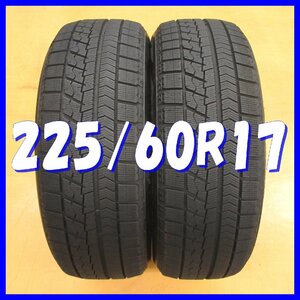 225/60R17